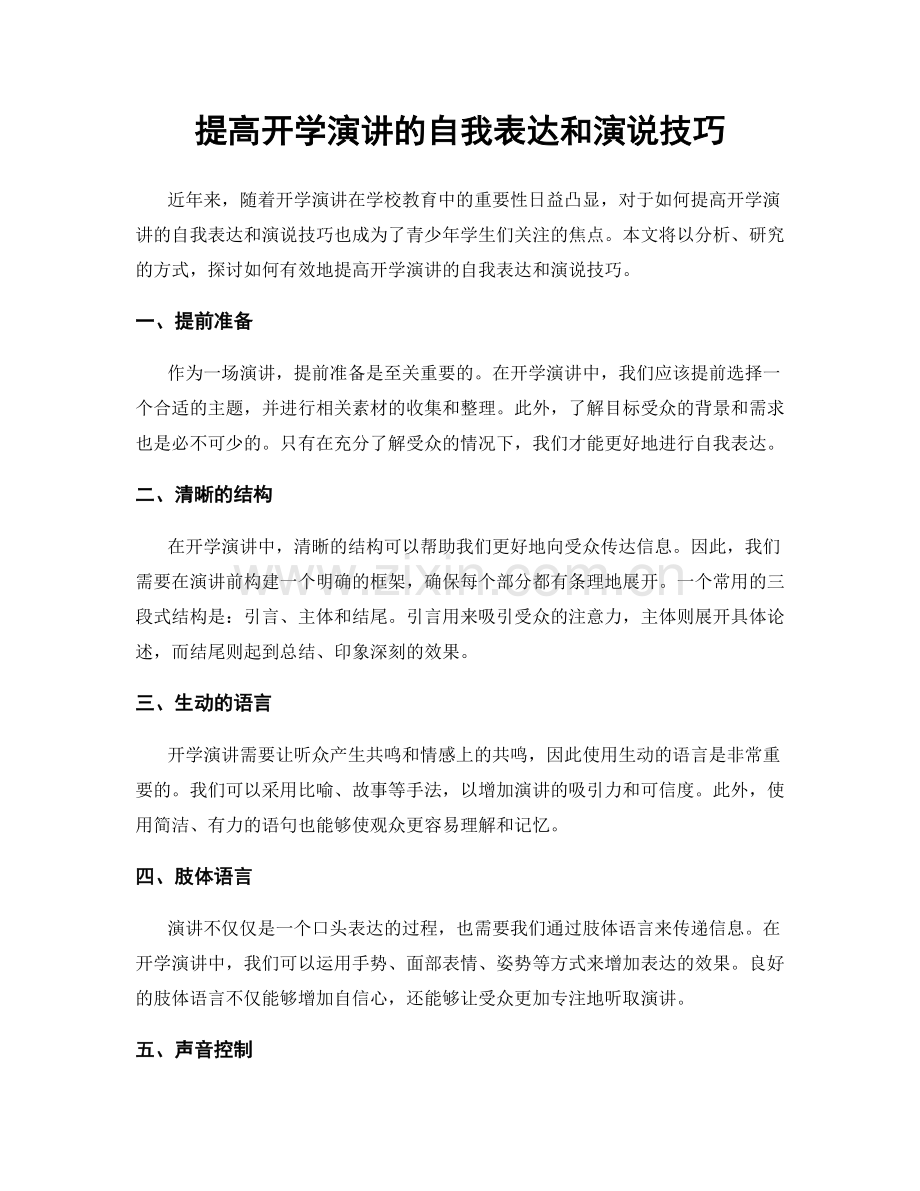 提高开学演讲的自我表达和演说技巧

近年来，随着开学演讲在学校教育中的重要性日益凸显，对于如何提高开学演讲的自我表达和演说技巧也成为了青少年学生们关注的焦点。本文将以分析、研究的方式，探讨如何有效地提高开学演讲的自我表达和演说技巧。

一、提前准备

作为一场演讲，提前准备是至关重要的。在开学演讲中，我们应该提前选择一个合适的主题，并进行相关素材的收集和整理。此外，了解目标受众的背景和需求也是必不可少的。只有在充分了解受众的情况下，我们才能更好地进行自我表达。

二、清晰的结构

在开学演讲中，清晰的结构可以帮助我们更好地向受众传达信息。因此，我们需要在演讲前构建一个明确的框架，确保每个部分都有条理地展开。一个常用的三段式结构是：引言、主体和结尾。引言用来吸引受众的注意力，主体则展开具体论述，而结尾则起到总结、印象深刻的效果。

三、生动的语言

开学演讲需要让听众产生共鸣和情感上的共鸣，因此使用生动的语言是非常重要的。我们可以采用比喻、故事等手法，以增加演讲的吸引力和可信度。此外，使用简洁、有力的语句也能够使观众更容易理解和记忆。

四、肢体语言

演讲不仅仅是一个口头表达的过程，也需要我们通过肢体语言来传递信息。在开学演讲中，我们可以运用手势、面部表情、姿势等方式来增加表达的效果。良好的肢体语言不仅能够增加自信心，还能够让受众更加专注地听取演讲。

五、声音控制

www.zixin.com.cn